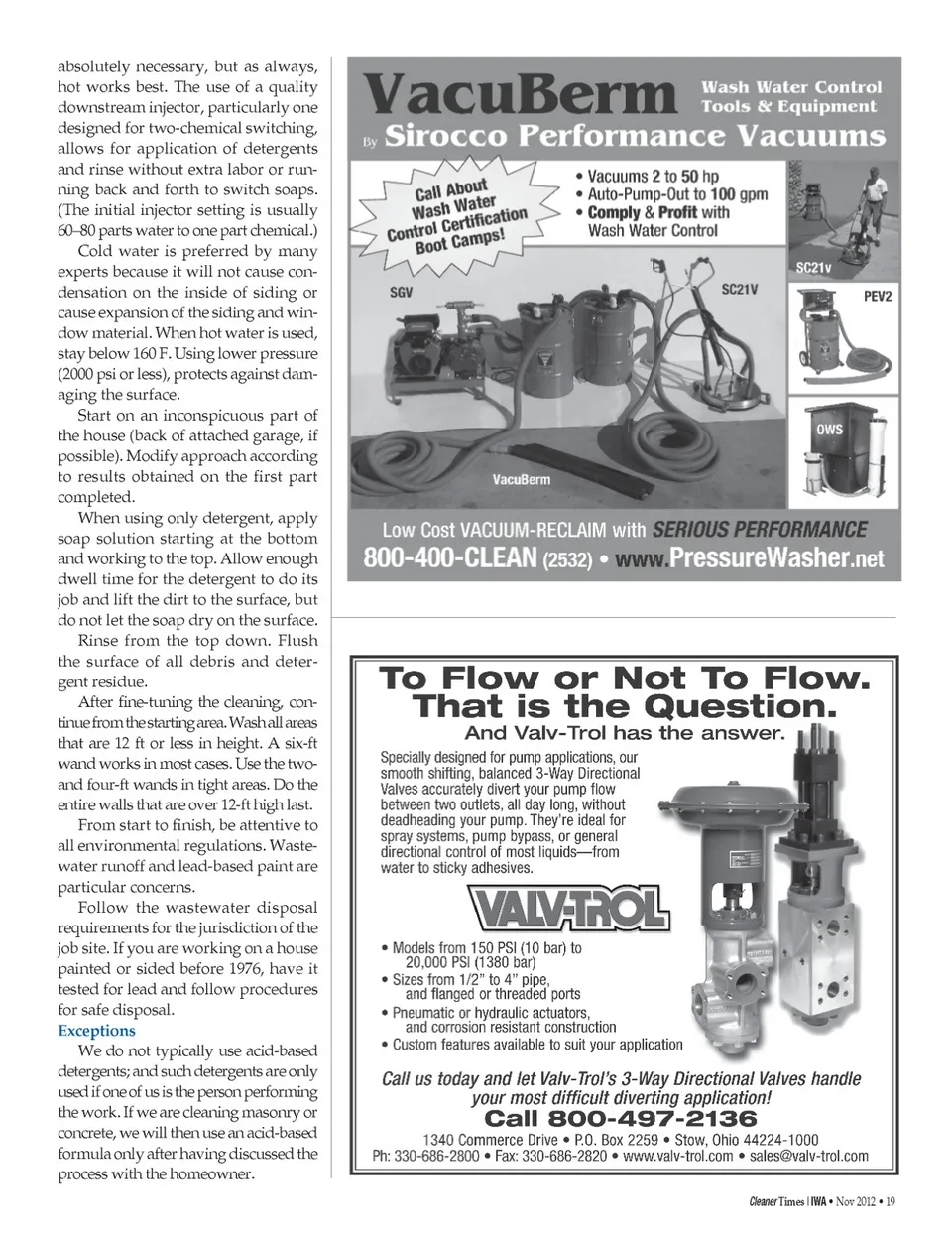 absolutely necessary, but as always, hot works best. The use of a quality downstream injector, particularly one designed for two-chemical switching, allows for application of detergents and rinse without extra labor or running back and forth to switch soaps. (The initial injector setting is usually 60–80 parts water to one part chemical.)

Cold water is preferred by many experts because it will not cause condensation on the inside of siding or cause expansion of the siding and window material. When hot water is used, stay below 160 F. Using lower pressure (2000 psi or less), protects against damaging the surface.

Start on an inconspicuous part of the house (back of attached garage, if possible). Modify approach according to results obtained on the first part completed.

When using only detergent, apply soap solution starting at the bottom and working to the top. Allow enough dwell time for the detergent to do its job and lift the dirt to the surface, but do not let the soap dry on the surface.

Rinse from the top down. Flush the surface of all debris and detergent residue.

After fine-tuning the cleaning, continue from the starting area. Wash all areas that are 12 ft or less in height. A six-ft wand works in most cases. Use the two- and four-ft wands in tight areas. Do the entire walls that are over 12-ft high last.

From start to finish, be attentive to all environmental regulations. Wastewater runoff and lead-based paint are particular concerns.

Follow the wastewater disposal requirements for the jurisdiction of the job site. If you are working on a house painted or sided before 1976, have it tested for lead and follow procedures for safe disposal.

Exceptions

We do not typically use acid-based detergents; and such detergents are only used if one of us is the person performing the work. If we are cleaning masonry or concrete, we will then use an acid-based formula only after having discussed the process with the homeowner.

VacuBerm
Wash Water Control Tools & Equipment
By Sirocco Performance Vacuums

Call About Wash Water Control Certification Boot Camps!

• Vacuums 2 to 50 hp
• Auto-Pump-Out to 100 gpm
• Comply & Profit with Wash Water Control

SGV
SC21V
SC21v
PEV2
OWS
VacuBerm

Low Cost VACUUM-RECLAIM with SERIOUS PERFORMANCE
800-400-CLEAN (2532) • www.PressureWasher.net

To Flow or Not To Flow. That is the Question.
And Valv-Trol has the answer.

Specially designed for pump applications, our smooth shifting, balanced 3-Way Directional Valves accurately divert your pump flow between two outlets, all day long, without deadheading your pump. They're ideal for spray systems, pump bypass, or general directional control of most liquids—from water to sticky adhesives.

VALV-TROL

• Models from 150 PSI (10 bar) to 20,000 PSI (1380 bar)
• Sizes from 1/2" to 4" pipe, and flanged or threaded ports
• Pneumatic or hydraulic actuators, and corrosion resistant construction
• Custom features available to suit your application

Call us today and let Valv-Trol's 3-Way Directional Valves handle your most difficult diverting application!
Call 800-497-2136
1340 Commerce Drive • P.O. Box 2259 • Stow, Ohio 44224-1000
Ph: 330-686-2800 • Fax: 330-686-2820 • www.valv-trol.com • sales@valv-trol.com

Cleaner Times | IWA • Nov 2012 • 19